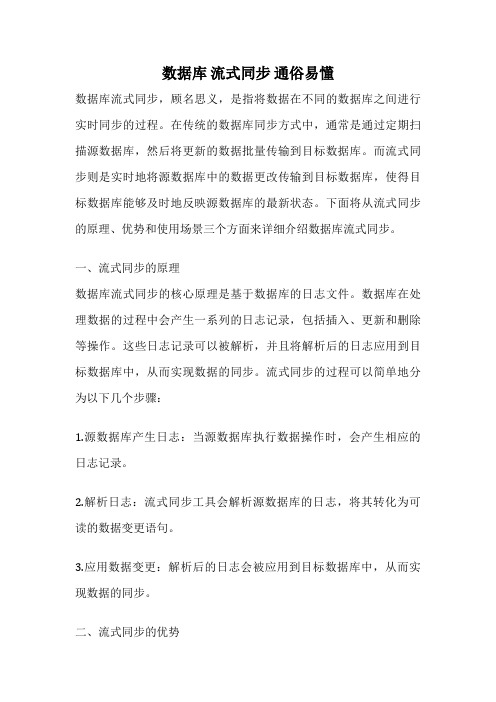 数据库 流式同步 通俗易懂

数据库流式同步，顾名思义，是指将数据在不同的数据库之间进行实时同步的过程。在传统的数据库同步方式中，通常是通过定期扫描源数据库，然后将更新的数据批量传输到目标数据库。而流式同步则是实时地将源数据库中的数据更改传输到目标数据库，使得目标数据库能够及时地反映源数据库的最新状态。下面将从流式同步的原理、优势和使用场景三个方面来详细介绍数据库流式同步。

一、流式同步的原理

数据库流式同步的核心原理是基于数据库的日志文件。数据库在处理数据的过程中会产生一系列的日志记录，包括插入、更新和删除等操作。这些日志记录可以被解析，并且将解析后的日志应用到目标数据库中，从而实现数据的同步。流式同步的过程可以简单地分为以下几个步骤：

1.源数据库产生日志：当源数据库执行数据操作时，会产生相应的日志记录。

2.解析日志：流式同步工具会解析源数据库的日志，将其转化为可读的数据变更语句。

3.应用数据变更：解析后的日志会被应用到目标数据库中，从而实现数据的同步。

二、流式同步的优势